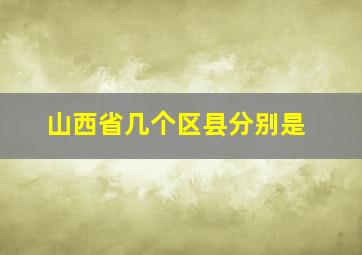 山西省几个区县分别是